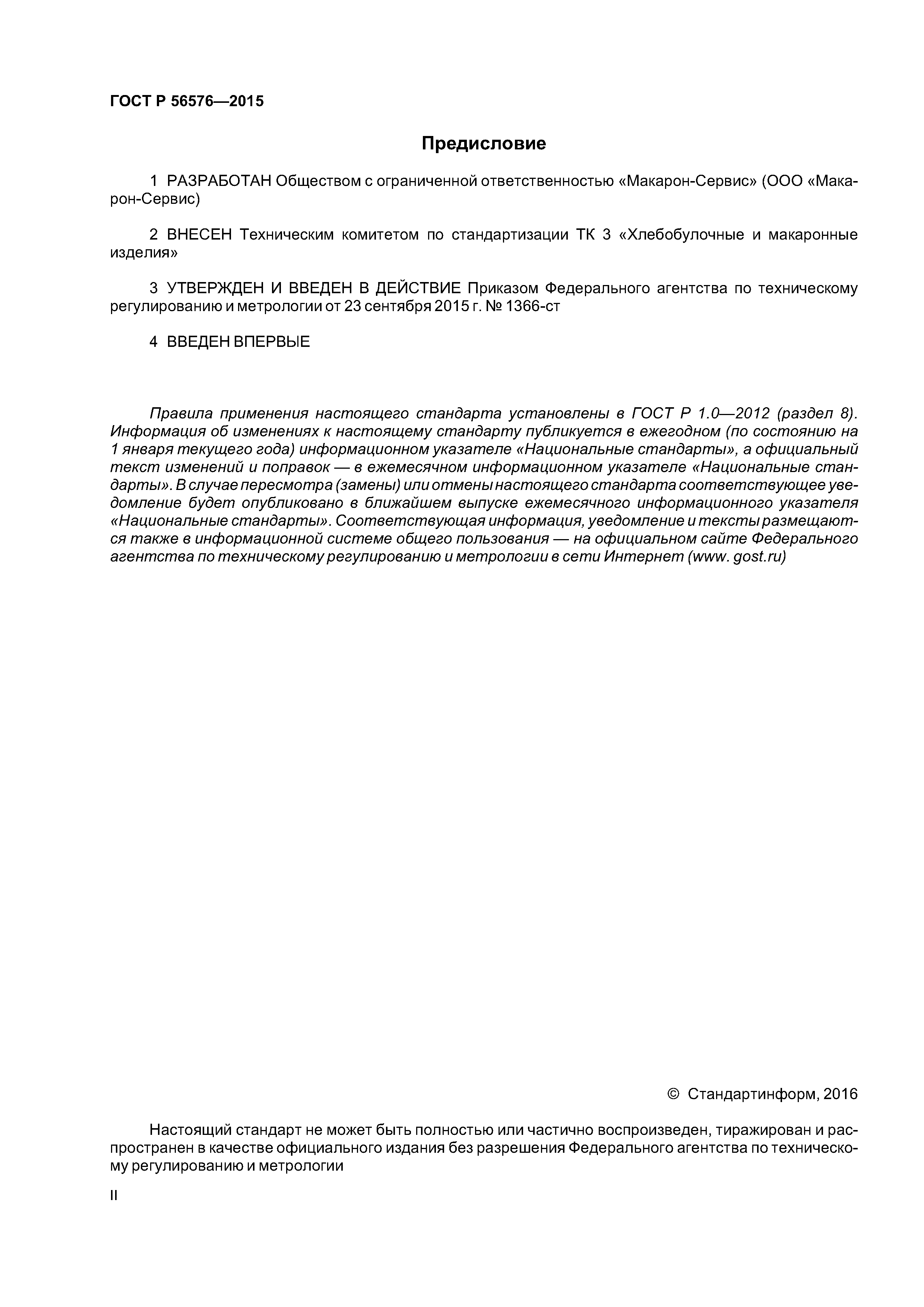 ГОСТ Р 56576—2015

Предисловие

1 РАЗРАБОТАН Обществом с ограниченной ответственностью «Макарон-Сервис» (ООО «Макарон-Сервис)

2 ВНЕСЕН Техническим комитетом по стандартизации ТК 3 «Хлебобулочные и макаронные изделия»

3 УТВЕРЖДЕН И ВВЕДЕН В ДЕЙСТВИЕ Приказом Федерального агентства по техническому регулированию и метрологии от 23 сентября 2015 г. № 1366-ст

4 ВВЕДЕН ВПЕРВЫЕ

Правила применения настоящего стандарта установлены в ГОСТ Р 1.0—2012 (раздел 8). Информация об изменениях к настоящему стандарту публикуется в ежегодном (по состоянию на 1 января текущего года) информационном указателе «Национальные стандарты», а официальный текст изменений и поправок — в ежемесячном информационном указателе «Национальные стандарты». В случае пересмотра (замены) или отмены настоящего стандарта соответствующее уведомление будет опубликовано в ближайшем выпуске ежемесячного информационного указателя «Национальные стандарты». Соответствующая информация, уведомление и тексты размещаются также в информационной системе общего пользования — на официальном сайте Федерального агентства по техническому регулированию и метрологии в сети Интернет (www. gost.ru)

© Стандартинформ, 2016

Настоящий стандарт не может быть полностью или частично воспроизведен, тиражирован и распространен в качестве официального издания без разрешения Федерального агентства по техническому регулированию и метрологии

II